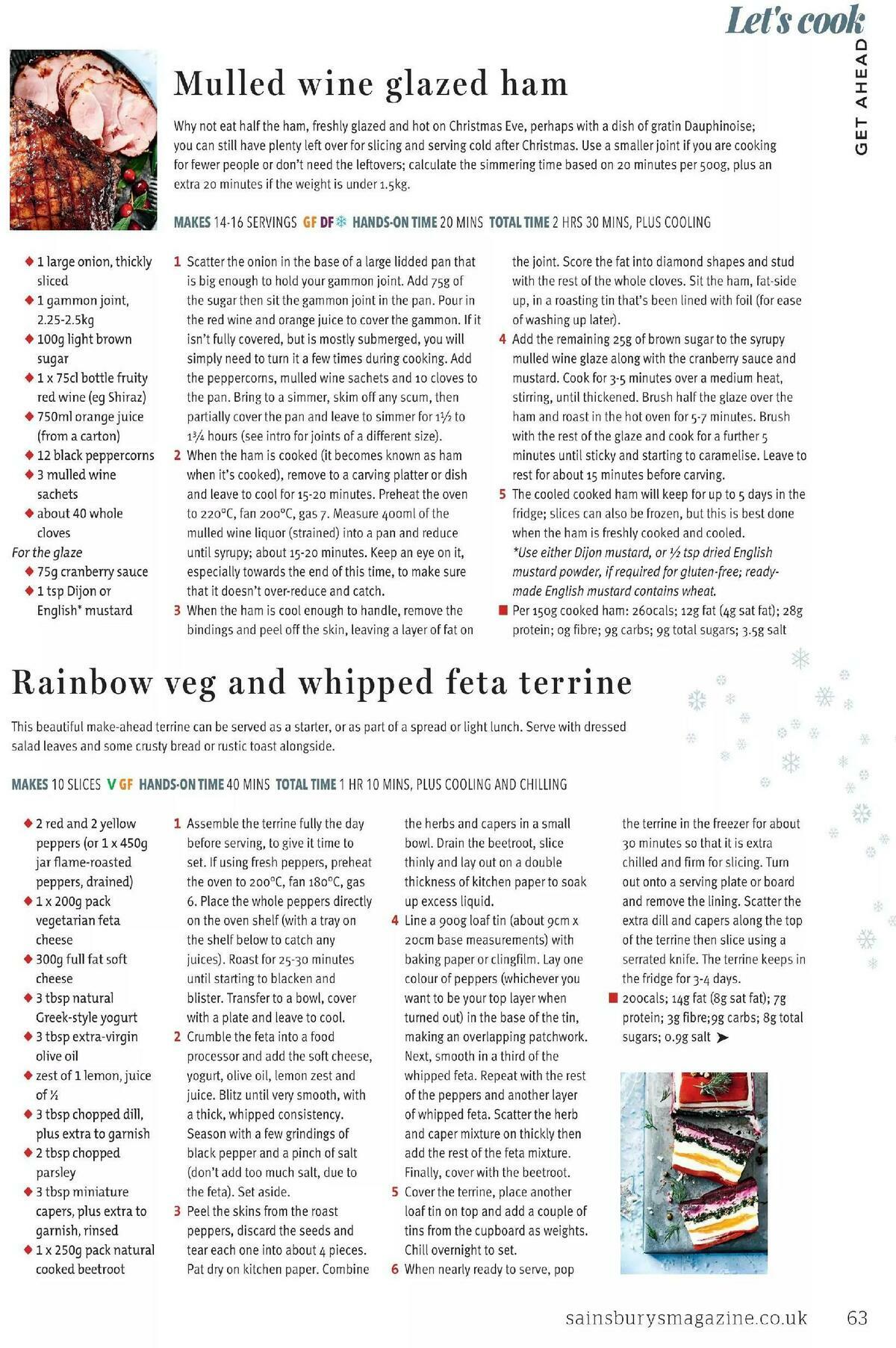 Let's cook

GET AHEAD

Mulled wine glazed ham

Why not eat half the ham, freshly glazed and hot on Christmas Eve, perhaps with a dish of gratin Dauphinoise; you can still have plenty left over for slicing and serving cold after Christmas. Use a smaller joint if you are cooking for fewer people or don't need the leftovers; calculate the simmering time based on 20 minutes per 500g, plus an extra 20 minutes if the weight is under 1.5kg.

MAKES 14-16 SERVINGS GF DF HANDS-ON TIME 20 MINS TOTAL TIME 2 HRS 30 MINS, PLUS COOLING

◆ 1 large onion, thickly sliced
◆ 1 gammon joint, 2.25-2.5kg
◆ 100g light brown sugar
◆ 1 x 75cl bottle fruity red wine (eg Shiraz)
◆ 750ml orange juice (from a carton)
◆ 12 black peppercorns
◆ 3 mulled wine sachets
◆ about 40 whole cloves
For the glaze
◆ 75g cranberry sauce
◆ 1 tsp Dijon or English* mustard

1 Scatter the onion in the base of a large lidded pan that is big enough to hold your gammon joint. Add 75g of the sugar then sit the gammon joint in the pan. Pour in the red wine and orange juice to cover the gammon. If it isn't fully covered, but is mostly submerged, you will simply need to turn it a few times during cooking. Add the peppercorns, mulled wine sachets and 10 cloves to the pan. Bring to a simmer, skim off any scum, then partially cover the pan and leave to simmer for 1½ to 1¾ hours (see intro for joints of a different size).
2 When the ham is cooked (it becomes known as ham when it's cooked), remove to a carving platter or dish and leave to cool for 15-20 minutes. Preheat the oven to 220°C, fan 200°C, gas 7. Measure 400ml of the mulled wine liquor (strained) into a pan and reduce until syrupy; about 15-20 minutes. Keep an eye on it, especially towards the end of this time, to make sure that it doesn't over-reduce and catch.
3 When the ham is cool enough to handle, remove the bindings and peel off the skin, leaving a layer of fat on the joint. Score the fat into diamond shapes and stud with the rest of the whole cloves. Sit the ham, fat-side up, in a roasting tin that's been lined with foil (for ease of washing up later).
4 Add the remaining 25g of brown sugar to the syrupy mulled wine glaze along with the cranberry sauce and mustard. Cook for 3-5 minutes over a medium heat, stirring, until thickened. Brush half the glaze over the ham and roast in the hot oven for 5-7 minutes. Brush with the rest of the glaze and cook for a further 5 minutes until sticky and starting to caramelise. Leave to rest for about 15 minutes before carving.
5 The cooled cooked ham will keep for up to 5 days in the fridge; slices can also be frozen, but this is best done when the ham is freshly cooked and cooled.
*Use either Dijon mustard, or ½ tsp dried English mustard powder, if required for gluten-free; ready-made English mustard contains wheat.
■ Per 150g cooked ham: 260cals; 12g fat (4g sat fat); 28g protein; 0g fibre; 9g carbs; 9g total sugars; 3.5g salt

Rainbow veg and whipped feta terrine

This beautiful make-ahead terrine can be served as a starter, or as part of a spread or light lunch. Serve with dressed salad leaves and some crusty bread or rustic toast alongside.

MAKES 10 SLICES V GF HANDS-ON TIME 40 MINS TOTAL TIME 1 HR 10 MINS, PLUS COOLING AND CHILLING

◆ 2 red and 2 yellow peppers (or 1 x 450g jar flame-roasted peppers, drained)
◆ 1 x 200g pack vegetarian feta cheese
◆ 300g full fat soft cheese
◆ 3 tbsp natural Greek-style yogurt
◆ 3 tbsp extra-virgin olive oil
◆ zest of 1 lemon, juice of ½
◆ 3 tbsp chopped dill, plus extra to garnish
◆ 2 tbsp chopped parsley
◆ 3 tbsp miniature capers, plus extra to garnish, rinsed
◆ 1 x 250g pack natural cooked beetroot

1 Assemble the terrine fully the day before serving, to give it time to set. If using fresh peppers, preheat the oven to 200°C, fan 180°C, gas 6. Place the whole peppers directly on the oven shelf (with a tray on the shelf below to catch any juices). Roast for 25-30 minutes until starting to blacken and blister. Transfer to a bowl, cover with a plate and leave to cool.
2 Crumble the feta into a food processor and add the soft cheese, yogurt, olive oil, lemon zest and juice. Blitz until very smooth, with a thick, whipped consistency. Season with a few grindings of black pepper and a pinch of salt (don't add too much salt, due to the feta). Set aside.
3 Peel the skins from the roast peppers, discard the seeds and tear each one into about 4 pieces. Pat dry on kitchen paper. Combine the herbs and capers in a small bowl. Drain the beetroot, slice thinly and lay out on a double thickness of kitchen paper to soak up excess liquid.
4 Line a 900g loaf tin (about 9cm x 20cm base measurements) with baking paper or clingfilm. Lay one colour of peppers (whichever you want to be your top layer when turned out) in the base of the tin, making an overlapping patchwork. Next, smooth in a third of the whipped feta. Repeat with the rest of the peppers and another layer of whipped feta. Scatter the herb and caper mixture on thickly then add the rest of the feta mixture. Finally, cover with the beetroot.
5 Cover the terrine, place another loaf tin on top and add a couple of tins from the cupboard as weights. Chill overnight to set.
6 When nearly ready to serve, pop the terrine in the freezer for about 30 minutes so that it is extra chilled and firm for slicing. Turn out onto a serving plate or board and remove the lining. Scatter the extra dill and capers along the top of the terrine then slice using a serrated knife. The terrine keeps in the fridge for 3-4 days.
■ 200cals; 14g fat (8g sat fat); 7g protein; 3g fibre;9g carbs; 8g total sugars; 0.9g salt ➤

sainsburysmagazine.co.uk 63